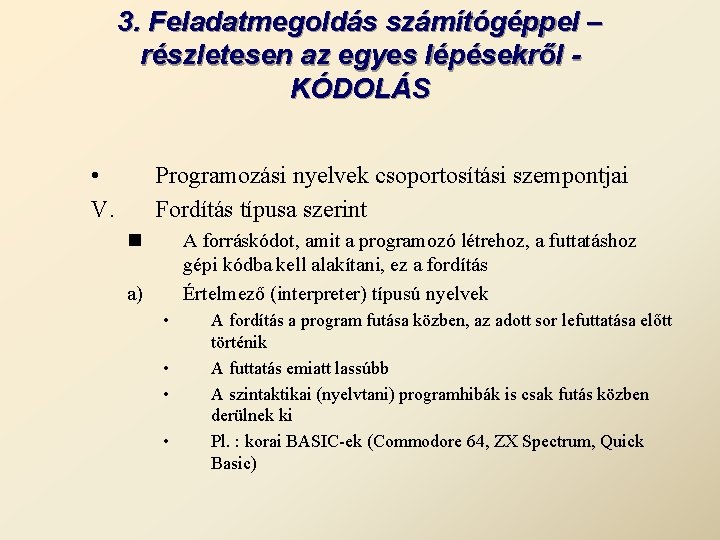 3. Feladatmegoldás számítógéppel – részletesen az egyes lépésekről - KÓDOLÁS

• Programozási nyelvek csoportosítási szempontjai

V. Fordítás típusa szerint

■ A forráskódot, amit a programozó létrehoz, a futtatáshoz gépi kódba kell alakítani, ez a fordítás

a) Értelmező (interpreter) típusú nyelvek

• A fordítás a program futása közben, az adott sor lefuttatása előtt történik

• A futtatás emiatt lassúbb

• A szintaktikai (nyelvtani) programhibák is csak futás közben derülnek ki

• Pl. : korai BASIC-ek (Commodore 64, ZX Spectrum, Quick Basic)